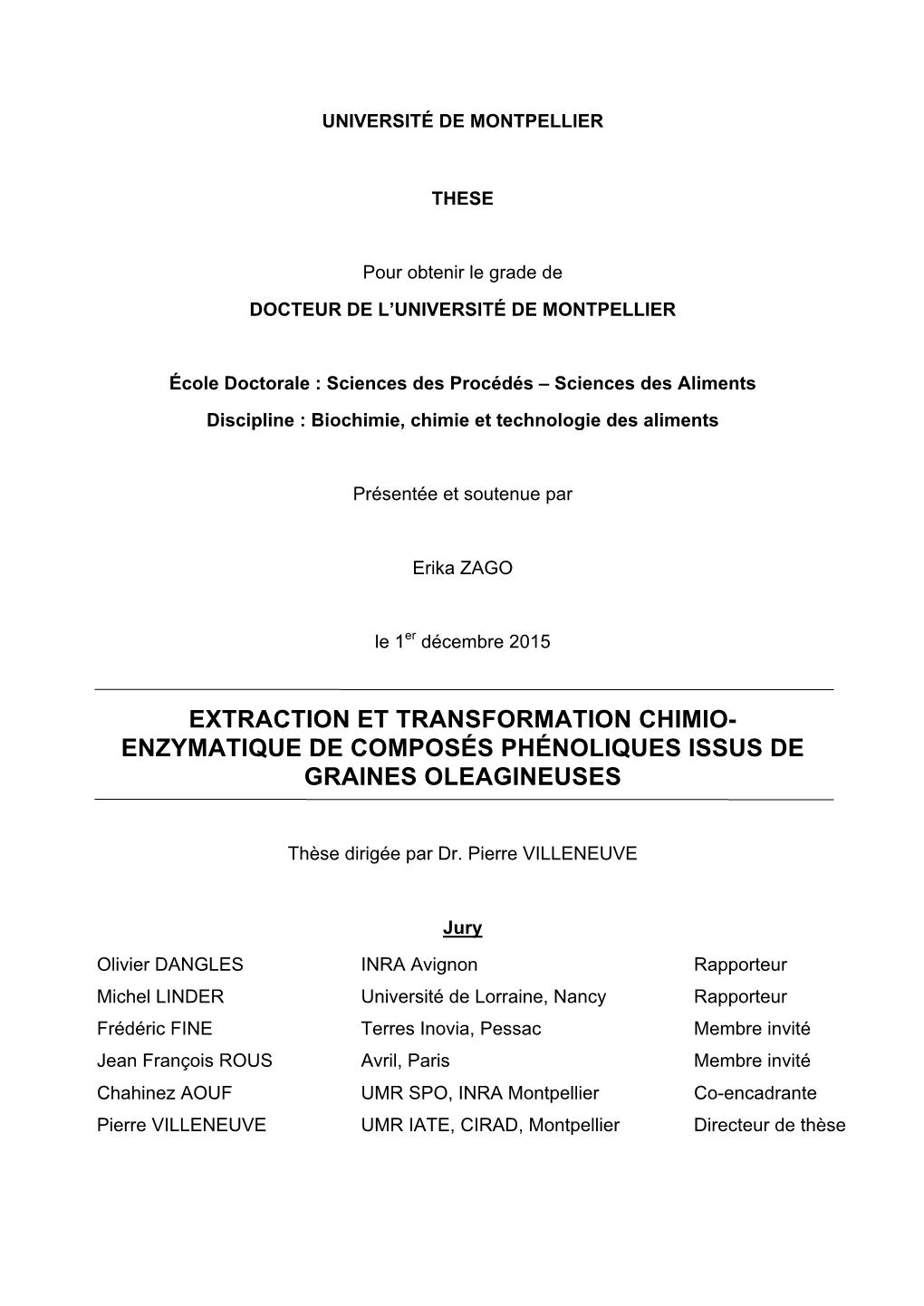 UNIVERSITÉ DE MONTPELLIER

THESE

Pour obtenir le grade de
DOCTEUR DE L'UNIVERSITÉ DE MONTPELLIER

École Doctorale : Sciences des Procédés – Sciences des Aliments
Discipline : Biochimie, chimie et technologie des aliments

Présentée et soutenue par

Erika ZAGO

le 1$^{er}$ décembre 2015

EXTRACTION ET TRANSFORMATION CHIMIO-ENZYMATIQUE DE COMPOSÉS PHÉNOLIQUES ISSUS DE GRAINES OLEAGINEUSES

Thèse dirigée par Dr. Pierre VILLENEUVE

Jury

| | | |
|---|---|---|
| Olivier DANGLES | INRA Avignon | Rapporteur |
| Michel LINDER | Université de Lorraine, Nancy | Rapporteur |
| Frédéric FINE | Terres Inovia, Pessac | Membre invité |
| Jean François ROUS | Avril, Paris | Membre invité |
| Chahinez AOUF | UMR SPO, INRA Montpellier | Co-encadrante |
| Pierre VILLENEUVE | UMR IATE, CIRAD, Montpellier | Directeur de thèse |